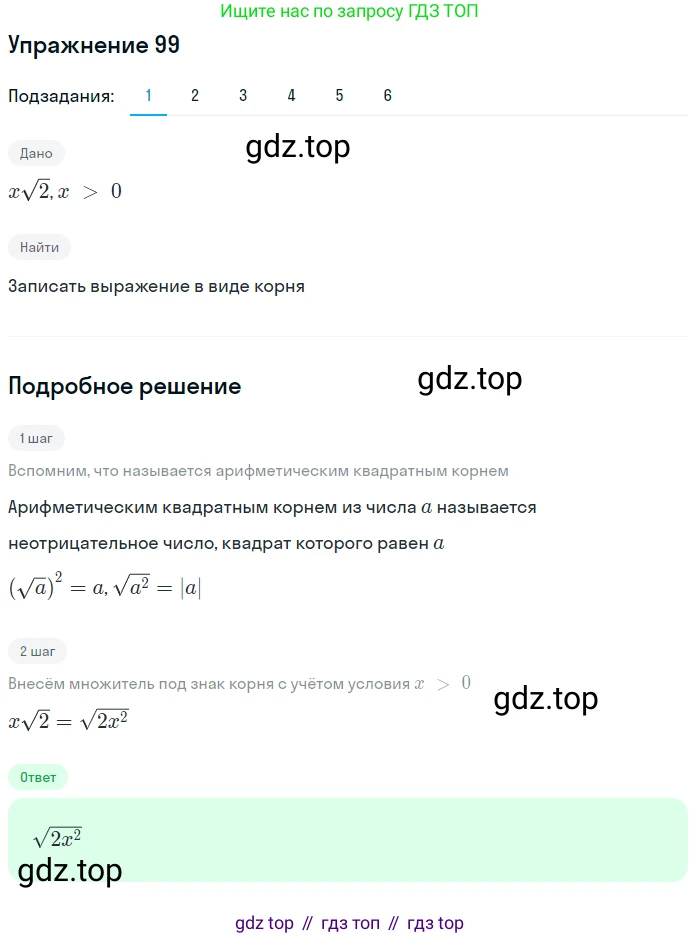 Ищите нас по запросу ГДЗ ТОП

Упражнение 99

Подзадания: 1 2 3 4 5 6

Дано

gdz.top

$x\sqrt{2}, x > 0$

Найти

Записать выражение в виде корня

Подробное решение

gdz.top

1 шаг

Вспомним, что называется арифметическим квадратным корнем

Арифметическим квадратным корнем из числа $a$ называется неотрицательное число, квадрат которого равен $a$

$(\sqrt{a})^2 = a, \sqrt{a^2} = |a|$

2 шаг

Внесём множитель под знак корня с учётом условия $x > 0$

gdz.top

$x\sqrt{2} = \sqrt{2x^2}$

Ответ

$\sqrt{2x^2}$

gdz.top

gdz top // гдз топ // гдз top